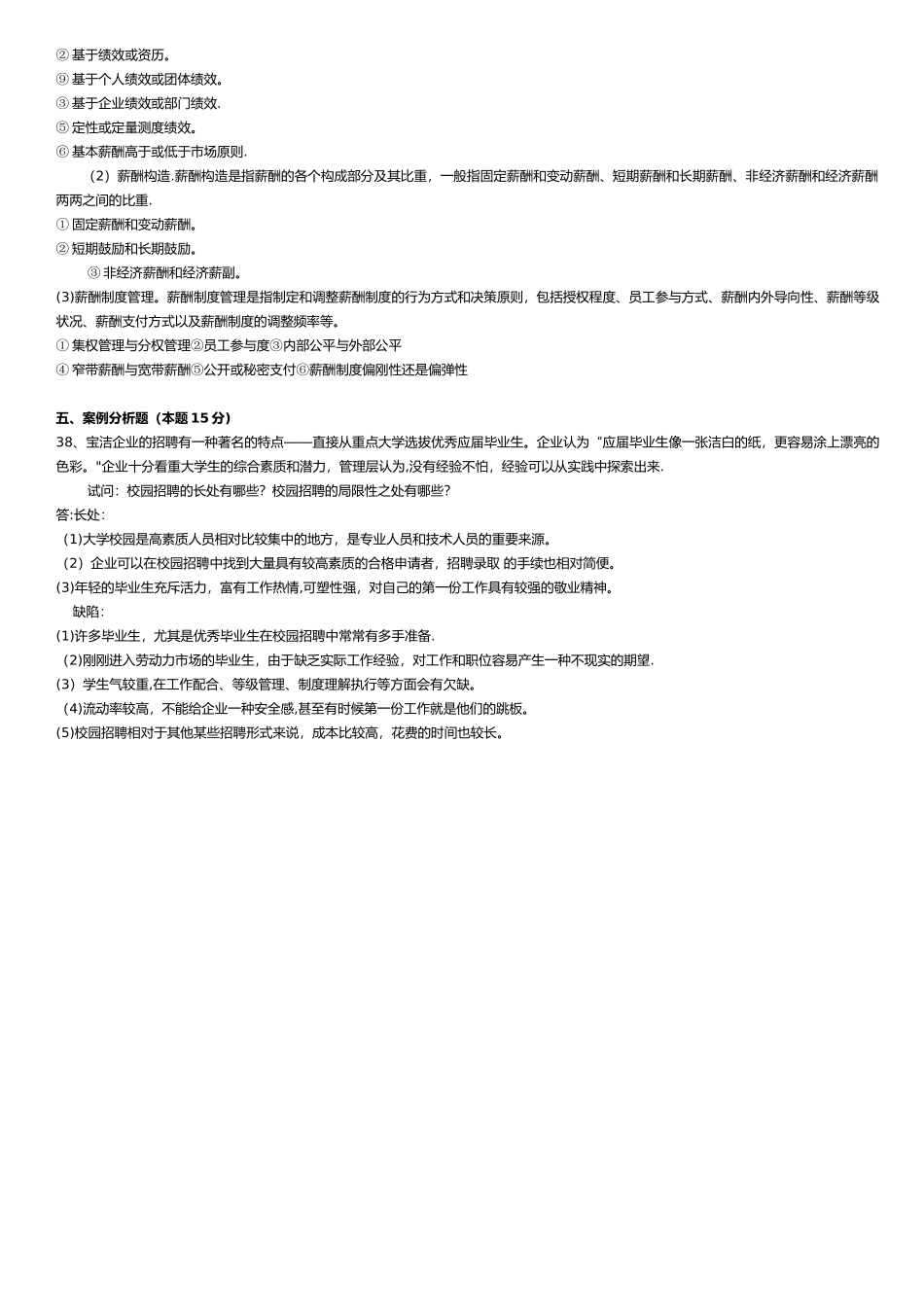 ② 基于绩效或资历。
⑨ 基于个人绩效或团体绩效。
③ 基于企业绩效或部门绩效.
⑤ 定性或定量测度绩效。
⑥ 基本薪酬高于或低于市场原则.

（2）薪酬构造.薪酬构造是指薪酬的各个构成部分及其比重，一般指固定薪酬和变动薪酬、短期薪酬和长期薪酬、非经济薪酬和经济薪酬两两之间的比重.
① 固定薪酬和变动薪酬。
② 短期鼓励和长期鼓励。
③ 非经济薪酬和经济薪副。
(3)薪酬制度管理。薪酬制度管理是指制定和调整薪酬制度的行为方式和决策原则，包括授权程度、员工参与方式、薪酬内外导向性、薪酬等级状况、薪酬支付方式以及薪酬制度的调整频率等。
① 集权管理与分权管理②员工参与度③内部公平与外部公平
④ 窄带薪酬与宽带薪酬⑤公开或秘密支付⑥薪酬制度偏刚性还是偏弹性

五、案例分析题（本题 15 分）
38、宝洁企业的招聘有一种著名的特点——直接从重点大学选拔优秀应届毕业生。企业认为“应届毕业生像一张洁白的纸，更容易涂上漂亮的色彩。"企业十分看重大学生的综合素质和潜力，管理层认为,没有经验不怕，经验可以从实践中探索出来.
试问：校园招聘的长处有哪些？校园招聘的局限性之处有哪些？
答:长处:
(1)大学校园是高素质人员相对比较集中的地方，是专业人员和技术人员的重要来源。
(2）企业可以在校园招聘中找到大量具有较高素质的合格申请者，招聘录取 的手续也相对简便。
(3)年轻的毕业生充斥活力，富有工作热情,可塑性强，对自己的第一份工作具有较强的敬业精神。
缺陷:
(1)许多毕业生，尤其是优秀毕业生在校园招聘中常常有多手准备.
(2)刚刚进入劳动力市场的毕业生，由于缺乏实际工作经验，对工作和职位容易产生一种不现实的期望.
(3）学生气较重,在工作配合、等级管理、制度理解执行等方面会有欠缺。
(4)流动率较高，不能给企业一种安全感,甚至有时候第一份工作就是他们的跳板。
(5)校园招聘相对于其他某些招聘形式来说，成本比较高，花费的时间也较长。